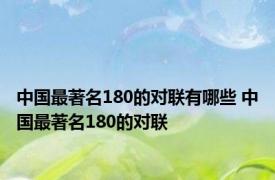 中国最著名180的对联有哪些 中国最著名180的对联